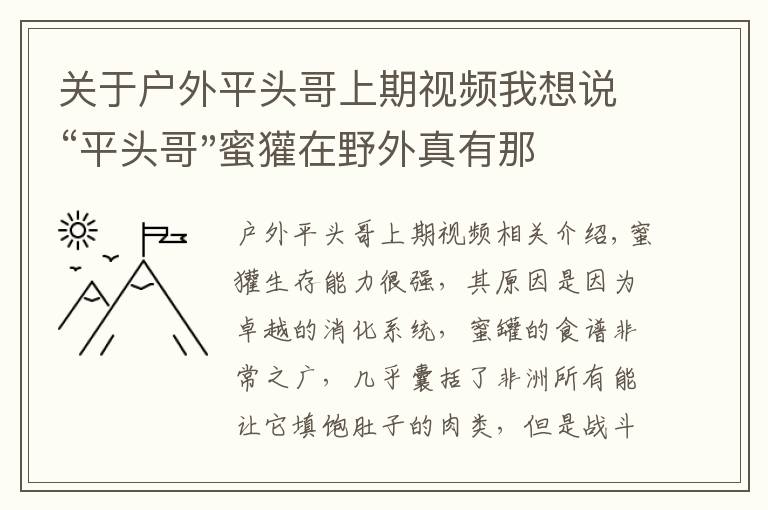 关于户外平头哥上期视频我想说“平头哥”蜜獾在野外真有那

户外平头哥上期视频相关介绍，蜜獾生存能力很强，其原因是因为卓越的消化系统，蜜罐的食谱非常之广，几乎囊括了非洲所有能让它填饱肚子的肉类，但是战斗